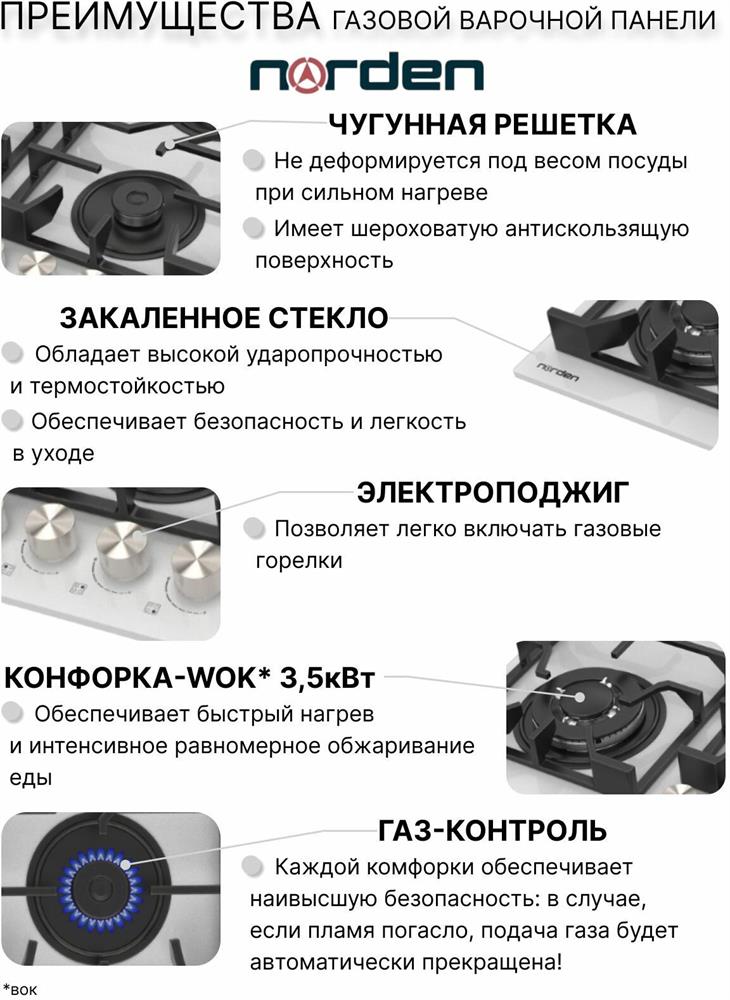 ПРЕИМУЩЕСТВА ГАЗОВОЙ ВАРОЧНОЙ ПАНЕЛИ

norden

ЧУГУННАЯ РЕШЕТКА

• Не деформируется под весом посуды при сильном нагреве

• Имеет шероховатую антискользящую поверхность

ЗАКАЛЕННОЕ СТЕКЛО

• Обладает высокой ударопрочностью и термостойкостью

• Обеспечивает безопасность и легкость в уходе

ЭЛЕКТРОПОДЖИГ

• Позволяет легко включать газовые горелки

КОНФОРКА-WOK* 3,5кВт

• Обеспечивает быстрый нагрев и интенсивное равномерное обжаривание еды

ГАЗ-КОНТРОЛЬ

• Каждой комфорки обеспечивает наивысшую безопасность: в случае, если пламя погасло, подача газа будет автоматически прекращена!

*вок